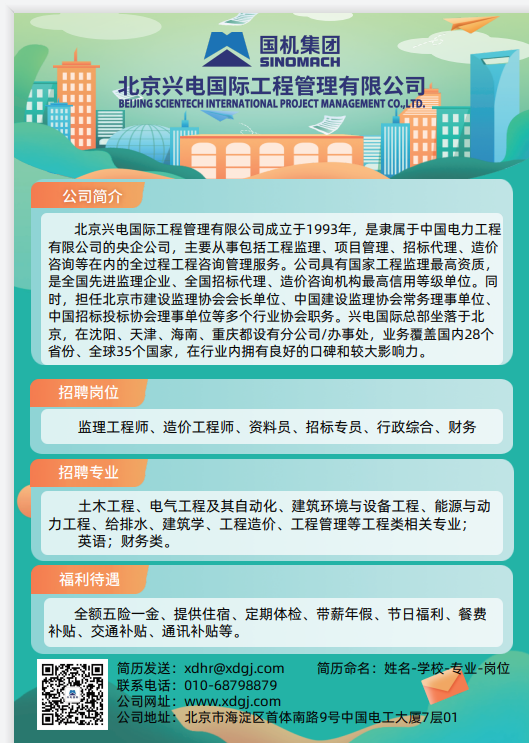 国机集团
SINOMACH

北京兴电国际工程管理有限公司
BEIJING SCIENTECH INTERNATIONAL PROJECT MANAGEMENT CO.,LTD.

公司简介

北京兴电国际工程管理有限公司成立于1993年，是隶属于中国电力工程有限公司的央企公司，主要从事包括工程监理、项目管理、招标代理、造价咨询等在内的全过程工程咨询管理服务。公司具有国家工程监理最高资质，是全国先进监理企业、全国招标代理、造价咨询机构最高信用等级单位。同时，担任北京市建设监理协会会长单位、中国建设监理协会常务理事单位、中国招标投标协会理事单位等多个行业协会职务。兴电国际总部坐落于北京，在沈阳、天津、海南、重庆都设有分公司/办事处，业务覆盖国内28个省份、全球35个国家，在行业内拥有良好的口碑和较大影响力。

招聘岗位

监理工程师、造价工程师、资料员、招标专员、行政综合、财务

招聘专业

土木工程、电气工程及其自动化、建筑环境与设备工程、能源与动力工程、给排水、建筑学、工程造价、工程管理等工程类相关专业；
英语；财务类。

福利待遇

全额五险一金、提供住宿、定期体检、带薪年假、节日福利、餐费补贴、交通补贴、通讯补贴等。

简历发送：xdhr@xdgj.com 简历命名：姓名-学校-专业-岗位
联系电话：010-68798879
公司网址：www.xdgj.com
公司地址：北京市海淀区首体南路9号中国电工大厦7层01